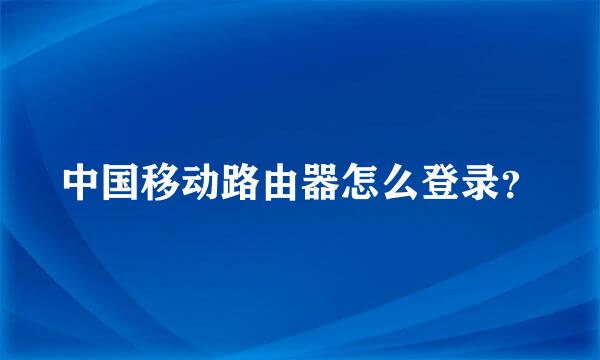 中国移动路由器怎么登录?